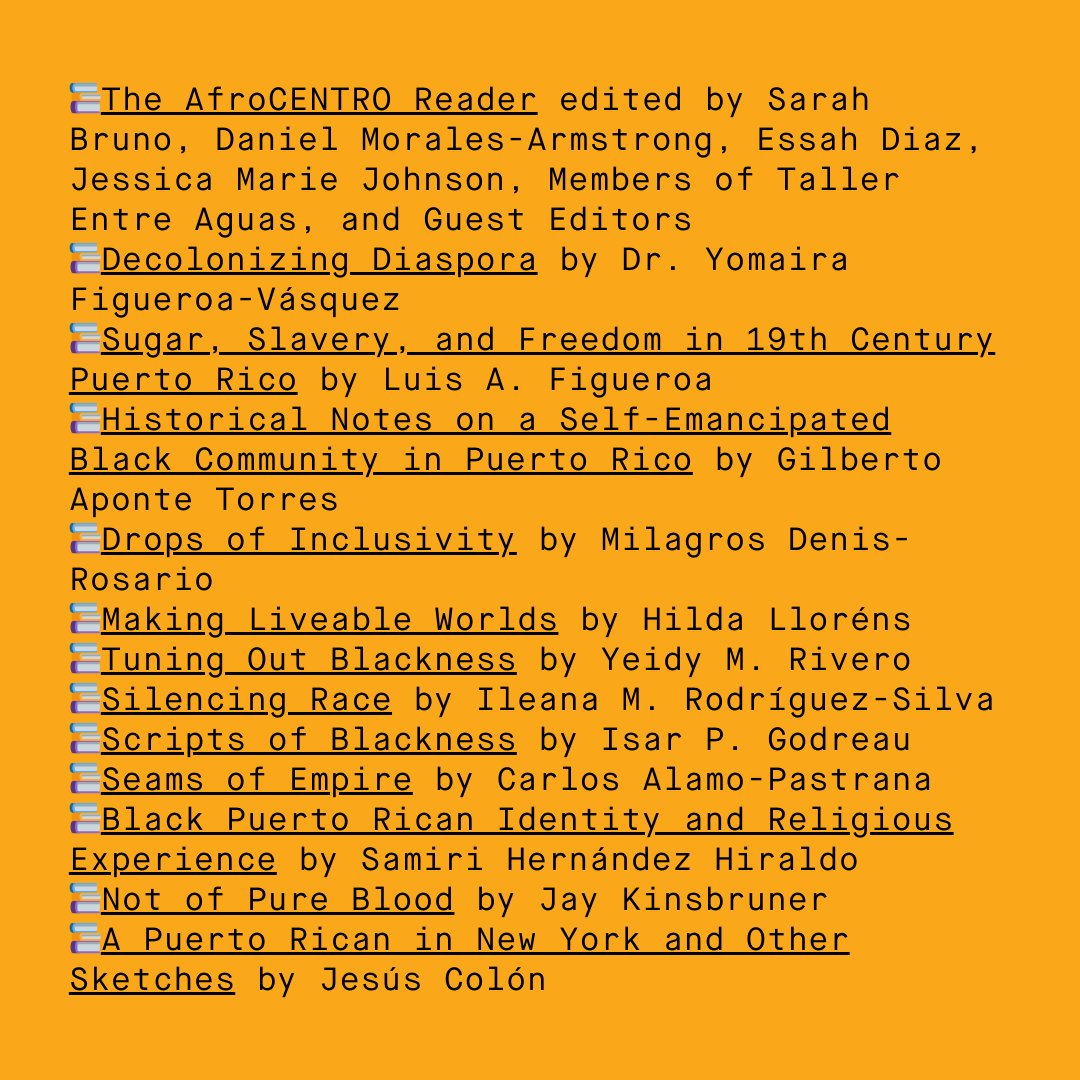 📚The AfroCENTRO Reader edited by Sarah Bruno, Daniel Morales-Armstrong, Essah Diaz, Jessica Marie Johnson, Members of Taller Entre Aguas, and Guest Editors
📚Decolonizing Diaspora by Dr. Yomaira Figueroa-Vásquez
📚Sugar, Slavery, and Freedom in 19th Century Puerto Rico by Luis A. Figueroa
📚Historical Notes on a Self-Emancipated Black Community in Puerto Rico by Gilberto Aponte Torres
📚Drops of Inclusivity by Milagros Denis-Rosario
📚Making Liveable Worlds by Hilda Lloréns
📚Tuning Out Blackness by Yeidy M. Rivero
📚Silencing Race by Ileana M. Rodríguez-Silva
📚Scripts of Blackness by Isar P. Godreau
📚Seams of Empire by Carlos Alamo-Pastrana
📚Black Puerto Rican Identity and Religious Experience by Samiri Hernández Hiraldo
📚Not of Pure Blood by Jay Kinsbruner
📚A Puerto Rican in New York and Other Sketches by Jesús Colón